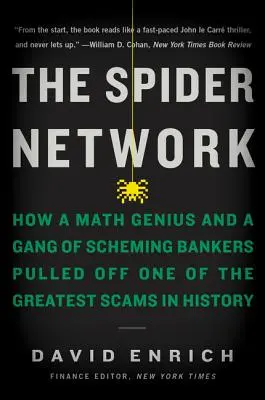 "From the start, the book reads like a fast-paced John le Carré thriller, and never lets up." —William D. Cohan, New York Times Book Review

THE SPIDER NETWORK

HOW A MATH GENIUS AND A GANG OF SCHEMING BANKERS PULLED OFF ONE OF THE GREATEST SCAMS IN HISTORY

DAVID ENRICH

FINANCE EDITOR, NEW YORK TIMES